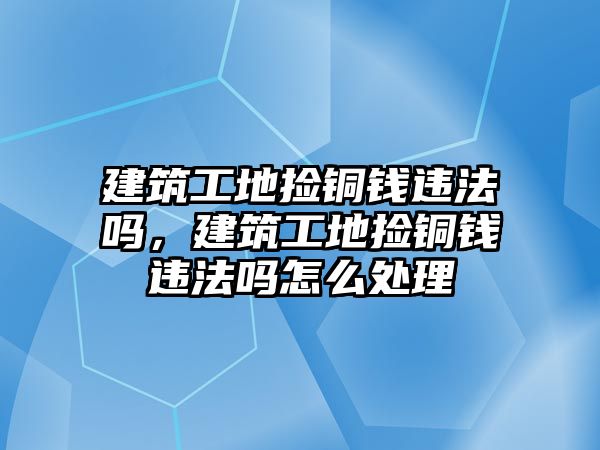 建筑工地捡铜钱违法吗，建筑工地捡铜钱违法吗怎么处理